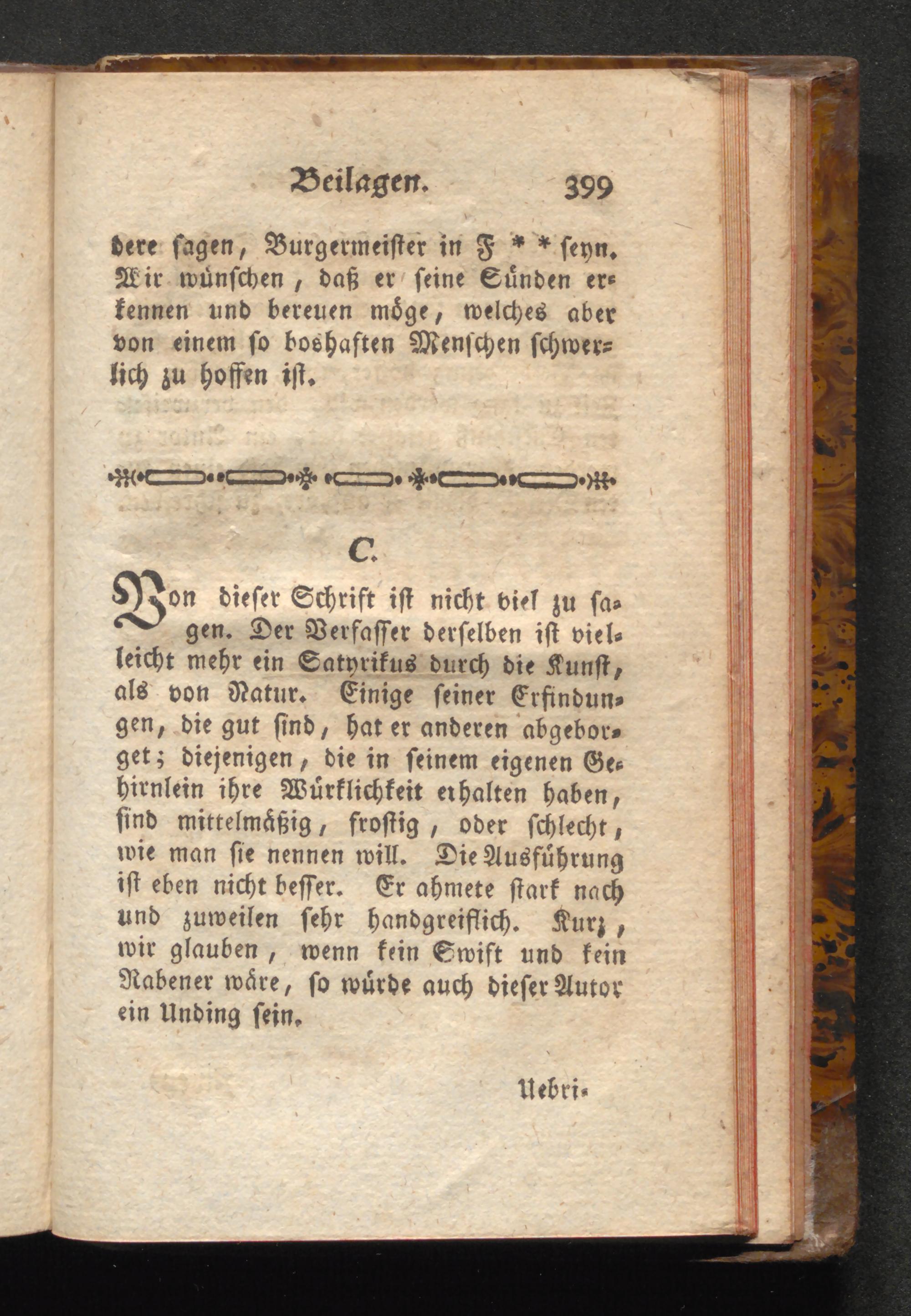 Beilagen. 399

dere sagen, Burgermeister in F * * seyn. Wir wünschen, daß er seine Sünden erkennen und bereuen möge, welches aber von einem so boshaften Menschen schwerlich zu hoffen ist.

C.

Von dieser Schrift ist nicht viel zu sagen. Der Verfasser derselben ist vielleicht mehr ein Satyrikus durch die Kunst, als von Natur. Einige seiner Erfindungen, die gut sind, hat er anderen abgeborget; diejenigen, die in seinem eigenen Gehirnlein ihre Würklichkeit erhalten haben, sind mittelmäßig, frostig, oder schlecht, wie man sie nennen will. Die Ausführung ist eben nicht besser. Er ahmete stark nach und zuweilen sehr handgreiflich. Kurz, wir glauben, wenn kein Swift und kein Rabener wäre, so würde auch dieser Autor ein Unding sein.

Uebri-